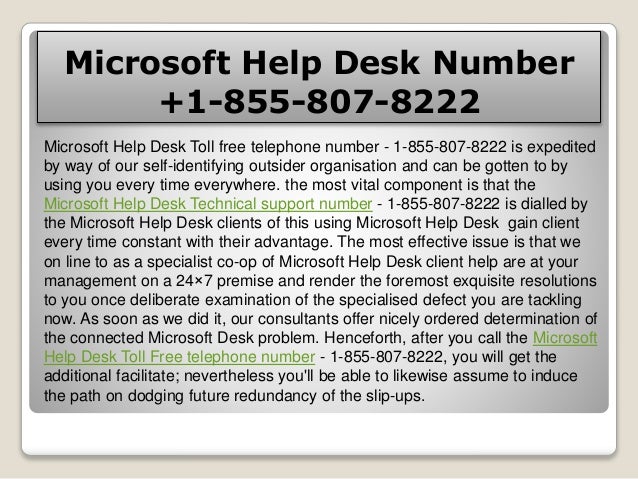 Microsoft Help Desk Number +1-855-807-8222

Microsoft Help Desk Toll free telephone number - 1-855-807-8222 is expedited by way of our self-identifying outsider organisation and can be gotten to by using you every time everywhere. the most vital component is that the Microsoft Help Desk Technical support number - 1-855-807-8222 is dialled by the Microsoft Help Desk clients of this using Microsoft Help Desk gain client every time constant with their advantage. The most effective issue is that we on line to as a specialist co-op of Microsoft Help Desk client help are at your management on a 24×7 premise and render the foremost exquisite resolutions to you once deliberate examination of the specialised defect you are tackling now. As soon as we did it, our consultants offer nicely ordered determination of the connected Microsoft Desk problem. Henceforth, after you call the Microsoft Help Desk Toll Free telephone number - 1-855-807-8222, you will get the additional facilitate; nevertheless you'll be able to likewise assume to induce the path on dodging future redundancy of the slip-ups.